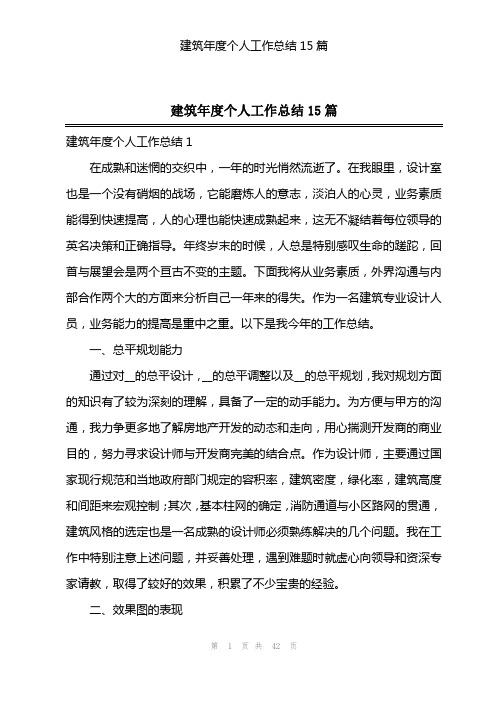 建筑年度个人工作总结 15 篇

建筑年度个人工作总结 15 篇

建筑年度个人工作总结 1

在成熟和迷惘的交织中，一年的时光悄然流逝了。在我眼里，设计室也是一个没有硝烟的战场，它能磨炼人的意志，淡泊人的心灵，业务素质能得到快速提高，人的心理也能快速成熟起来，这无不凝结着每位领导的英名决策和正确指导。年终岁末的时候，人总是特别感叹生命的蹉跎，回首与展望会是两个亘古不变的主题。下面我将从业务素质，外界沟通与内部合作两个大的方面来分析自己一年来的得失。作为一名建筑专业设计人员，业务能力的提高是重中之重。以下是我今年的工作总结。

一、总平规划能力

通过对__的总平设计，__的总平调整以及__的总平规划，我对规划方面的知识有了较为深刻的理解，具备了一定的动手能力。为方便与甲方的沟通，我力争更多地了解房地产开发的动态和走向，用心揣测开发商的商业目的，努力寻求设计师与开发商完美的结合点。作为设计师，主要通过国家现行规范和当地政府部门规定的容积率，建筑密度，绿化率，建筑高度和间距来宏观控制;其次，基本柱网的确定，消防通道与小区路网的贯通，建筑风格的选定也是一名成熟的设计师必须熟练解决的几个问题。我在工作中特别注意上述问题，并妥善处理，遇到难题时就虚心向领导和资深专家请教，取得了较好的效果，积累了不少宝贵的经验。

二、效果图的表现

第 1 页 共 42 页